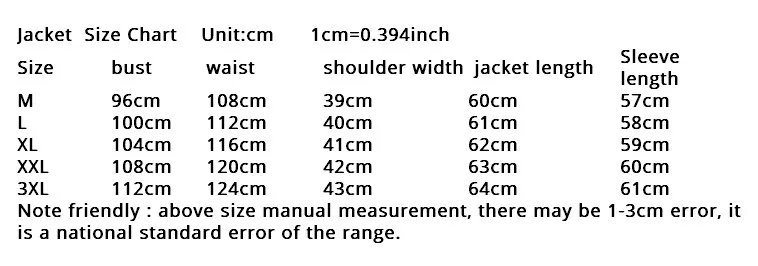 Jacket Size Chart Unit:cm 1cm=0.394inch

| Size | bust | waist | shoulder width | jacket length | Sleeve length |
|---|---|---|---|---|---|
| M | 96cm | 108cm | 39cm | 60cm | 57cm |
| L | 100cm | 112cm | 40cm | 61cm | 58cm |
| XL | 104cm | 116cm | 41cm | 62cm | 59cm |
| XXL | 108cm | 120cm | 42cm | 63cm | 60cm |
| 3XL | 112cm | 124cm | 43cm | 64cm | 61cm |

Note friendly : above size manual measurement, there may be 1-3cm error, it is a national standard error of the range.